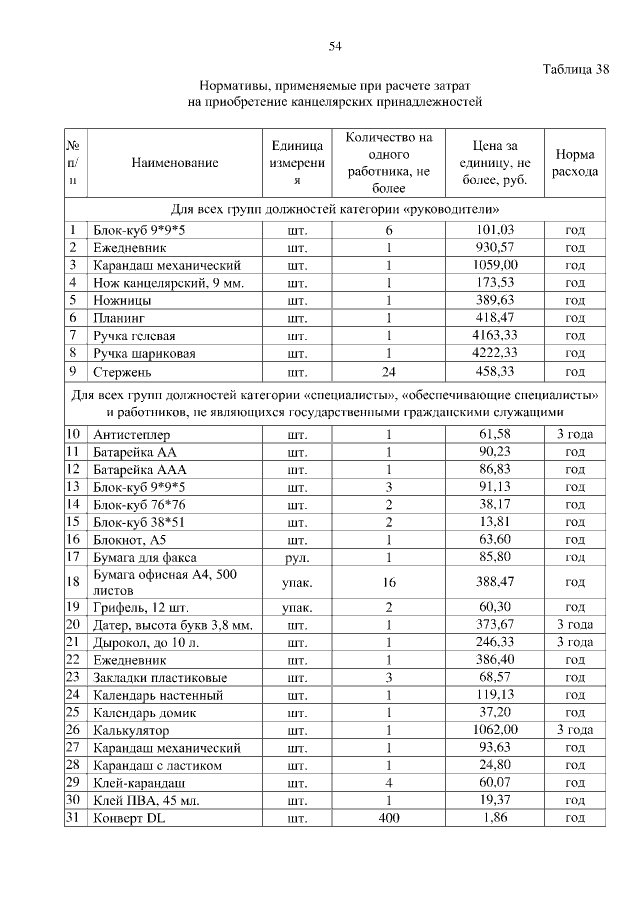 54

Таблица 38

Нормативы, применяемые при расчете затрат на приобретение канцелярских принадлежностей

| № п/п | Наименование | Единица измерения | Количество на одного работника, не более | Цена за единицу, не более, руб. | Норма расхода |
|---|---|---|---|---|---|
| Для всех групп должностей категории «руководители» | | | | | |
| 1 | Блок-куб 9*9*5 | шт. | 6 | 101,03 | год |
| 2 | Ежедневник | шт. | 1 | 930,57 | год |
| 3 | Карандаш механический | шт. | 1 | 1059,00 | год |
| 4 | Нож канцелярский, 9 мм. | шт. | 1 | 173,53 | год |
| 5 | Ножницы | шт. | 1 | 389,63 | год |
| 6 | Планинг | шт. | 1 | 418,47 | год |
| 7 | Ручка гелевая | шт. | 1 | 4163,33 | год |
| 8 | Ручка шариковая | шт. | 1 | 4222,33 | год |
| 9 | Стержень | шт. | 24 | 458,33 | год |
| Для всех групп должностей категории «специалисты», «обеспечивающие специалисты» и работников, не являющихся государственными гражданскими служащими | | | | | |
| 10 | Антистеплер | шт. | 1 | 61,58 | 3 года |
| 11 | Батарейка АА | шт. | 1 | 90,23 | год |
| 12 | Батарейка ААА | шт. | 1 | 86,83 | год |
| 13 | Блок-куб 9*9*5 | шт. | 3 | 91,13 | год |
| 14 | Блок-куб 76*76 | шт. | 2 | 38,17 | год |
| 15 | Блок-куб 38*51 | шт. | 2 | 13,81 | год |
| 16 | Блокнот, А5 | шт. | 1 | 63,60 | год |
| 17 | Бумага для факса | рул. | 1 | 85,80 | год |
| 18 | Бумага офисная А4, 500 листов | упак. | 16 | 388,47 | год |
| 19 | Грифель, 12 шт. | упак. | 2 | 60,30 | год |
| 20 | Датер, высота букв 3,8 мм. | шт. | 1 | 373,67 | 3 года |
| 21 | Дырокол, до 10 л. | шт. | 1 | 246,33 | 3 года |
| 22 | Ежедневник | шт. | 1 | 386,40 | год |
| 23 | Закладки пластиковые | шт. | 3 | 68,57 | год |
| 24 | Календарь настенный | шт. | 1 | 119,13 | год |
| 25 | Календарь домик | шт. | 1 | 37,20 | год |
| 26 | Калькулятор | шт. | 1 | 1062,00 | 3 года |
| 27 | Карандаш механический | шт. | 1 | 93,63 | год |
| 28 | Карандаш с ластиком | шт. | 1 | 24,80 | год |
| 29 | Клей-карандаш | шт. | 4 | 60,07 | год |
| 30 | Клей ПВА, 45 мл. | шт. | 1 | 19,37 | год |
| 31 | Конверт DL | шт. | 400 | 1,86 | год |